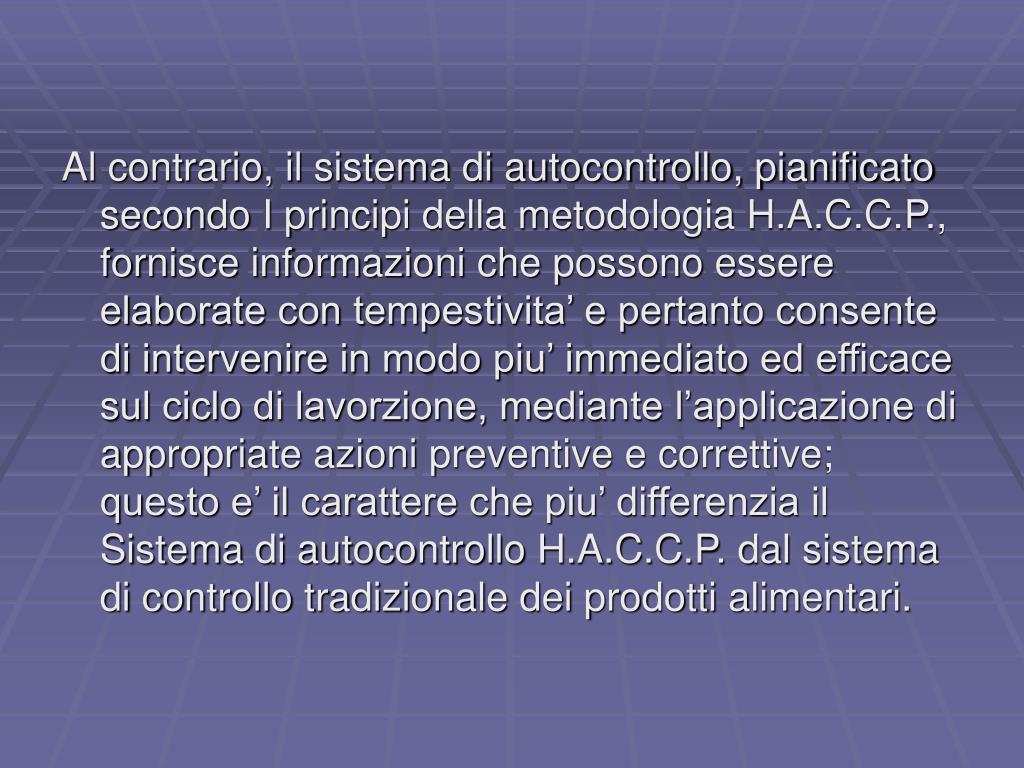 Al contrario, il sistema di autocontrollo, pianificato secondo I principi della metodologia H.A.C.C.P., fornisce informazioni che possono essere elaborate con tempestivita’ e pertanto consente di intervenire in modo piu’ immediato ed efficace sul ciclo di lavorzione, mediante l’applicazione di appropriate azioni preventive e correttive; questo e’ il carattere che piu’ differenzia il Sistema di autocontrollo H.A.C.C.P. dal sistema di controllo tradizionale dei prodotti alimentari.